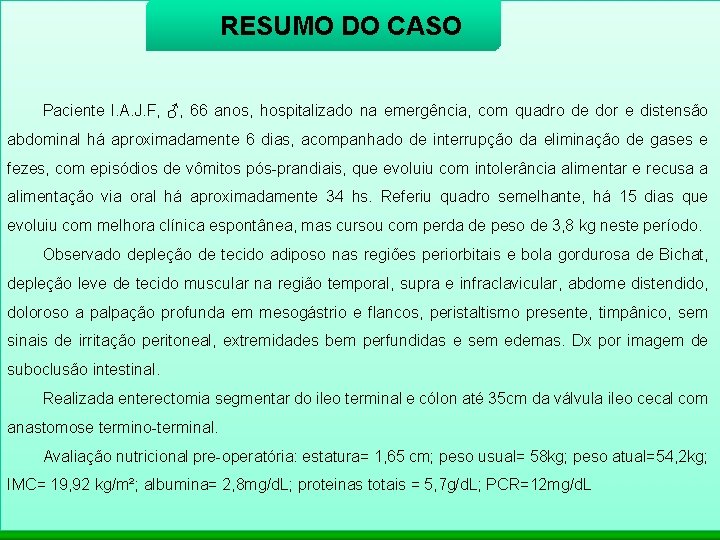 RESUMO DO CASO

Paciente I.A.J.F, ♂, 66 anos, hospitalizado na emergência, com quadro de dor e distensão abdominal há aproximadamente 6 dias, acompanhado de interrupção da eliminação de gases e fezes, com episódios de vômitos pós-prandiais, que evoluiu com intolerância alimentar e recusa a alimentação via oral há aproximadamente 34 hs. Referiu quadro semelhante, há 15 dias que evoluiu com melhora clínica espontânea, mas cursou com perda de peso de 3,8 kg neste período.

Observado depleção de tecido adiposo nas regiões periorbitais e bola gordurosa de Bichat, depleção leve de tecido muscular na região temporal, supra e infraclavicular, abdome distendido, doloroso a palpação profunda em mesogástrio e flancos, peristaltismo presente, timpânico, sem sinais de irritação peritoneal, extremidades bem perfundidas e sem edemas. Dx por imagem de suboclusão intestinal.

Realizada enterectomia segmentar do ileo terminal e cólon até 35cm da válvula ileo cecal com anastomose termino-terminal.

Avaliação nutricional pre-operatória: estatura= 1,65 cm; peso usual= 58kg; peso atual=54,2kg; IMC= 19,92 kg/m²; albumina= 2,8mg/dL; proteinas totais = 5,7g/dL; PCR=12mg/dL